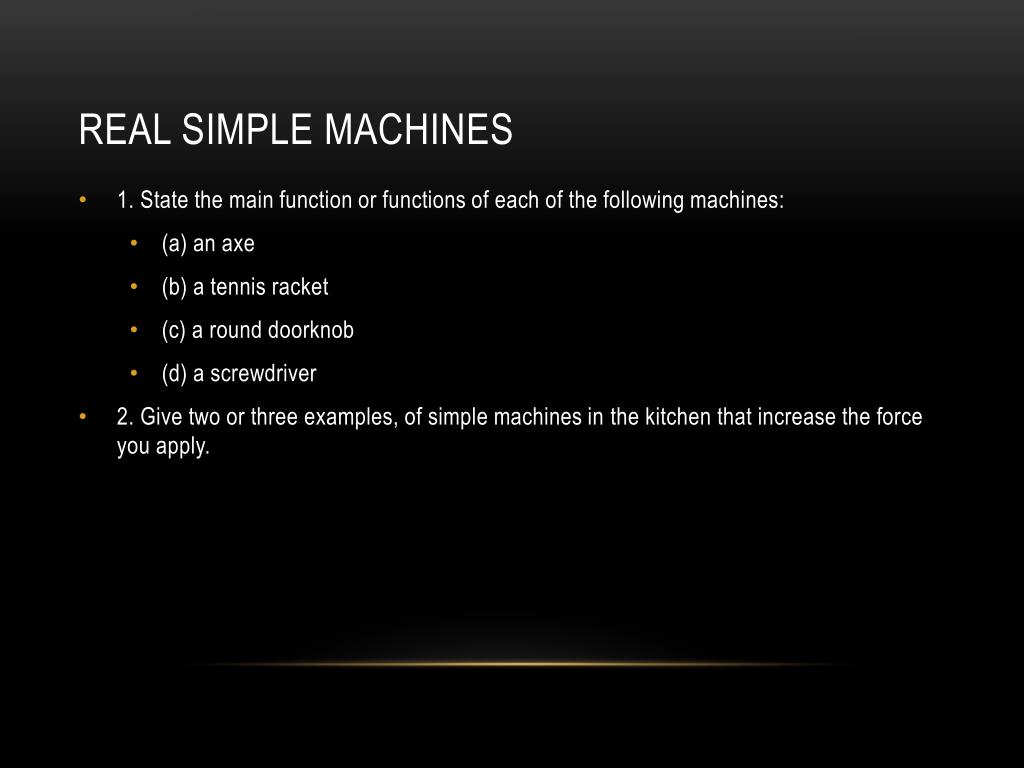 REAL SIMPLE MACHINES

• 1. State the main function or functions of each of the following machines:
  • (a) an axe
  • (b) a tennis racket
  • (c) a round doorknob
  • (d) a screwdriver
• 2. Give two or three examples, of simple machines in the kitchen that increase the force you apply.